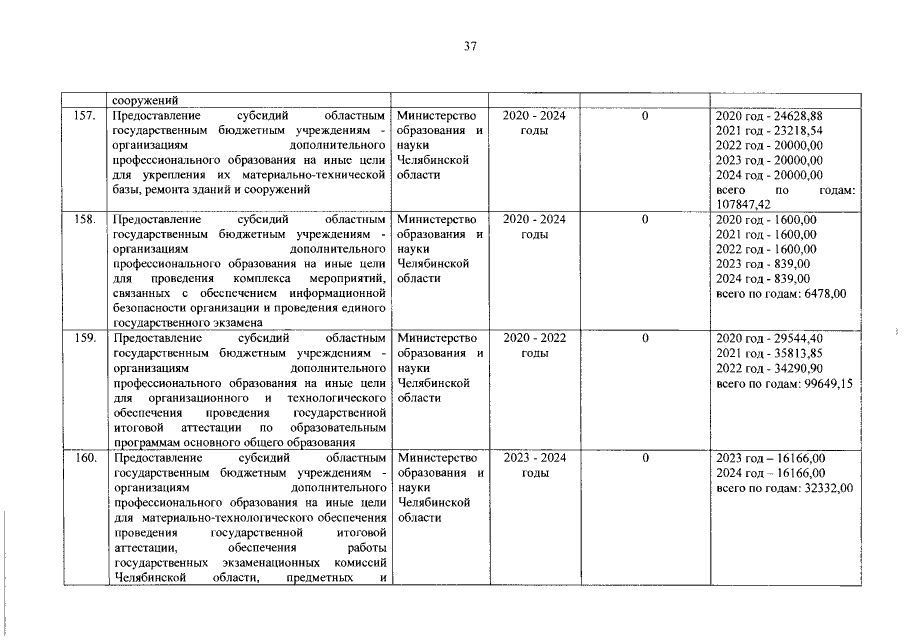 37

|  | сооружений |  |  |  |  |
|---|---|---|---|---|---|
| 157. | Предоставление субсидий областным государственным бюджетным учреждениям - организациям дополнительного профессионального образования на иные цели для укрепления их материально-технической базы, ремонта зданий и сооружений | Министерство образования и науки Челябинской области | 2020 - 2024 годы | 0 | 2020 год - 24628,88 2021 год - 23218,54 2022 год - 20000,00 2023 год - 20000,00 2024 год - 20000,00 всего по годам: 107847,42 |
| 158. | Предоставление субсидий областным государственным бюджетным учреждениям - организациям дополнительного профессионального образования на иные цели для проведения комплекса мероприятий, связанных с обеспечением информационной безопасности организации и проведения единого государственного экзамена | Министерство образования и науки Челябинской области | 2020 - 2024 годы | 0 | 2020 год - 1600,00 2021 год - 1600,00 2022 год - 1600,00 2023 год - 839,00 2024 год - 839,00 всего по годам: 6478,00 |
| 159. | Предоставление субсидий областным государственным бюджетным учреждениям - организациям дополнительного профессионального образования на иные цели для организационного и технологического обеспечения проведения государственной итоговой аттестации по образовательным программам основного общего образования | Министерство образования и науки Челябинской области | 2020 - 2022 годы | 0 | 2020 год - 29544,40 2021 год - 35813,85 2022 год - 34290,90 всего по годам: 99649,15 |
| 160. | Предоставление субсидий областным государственным бюджетным учреждениям - организациям дополнительного профессионального образования на иные цели для материально-технологического обеспечения проведения государственной итоговой аттестации, обеспечения работы государственных экзаменационных комиссий Челябинской области, предметных и | Министерство образования и науки Челябинской области | 2023 - 2024 годы | 0 | 2023 год – 16166,00 2024 год – 16166,00 всего по годам: 32332,00 |